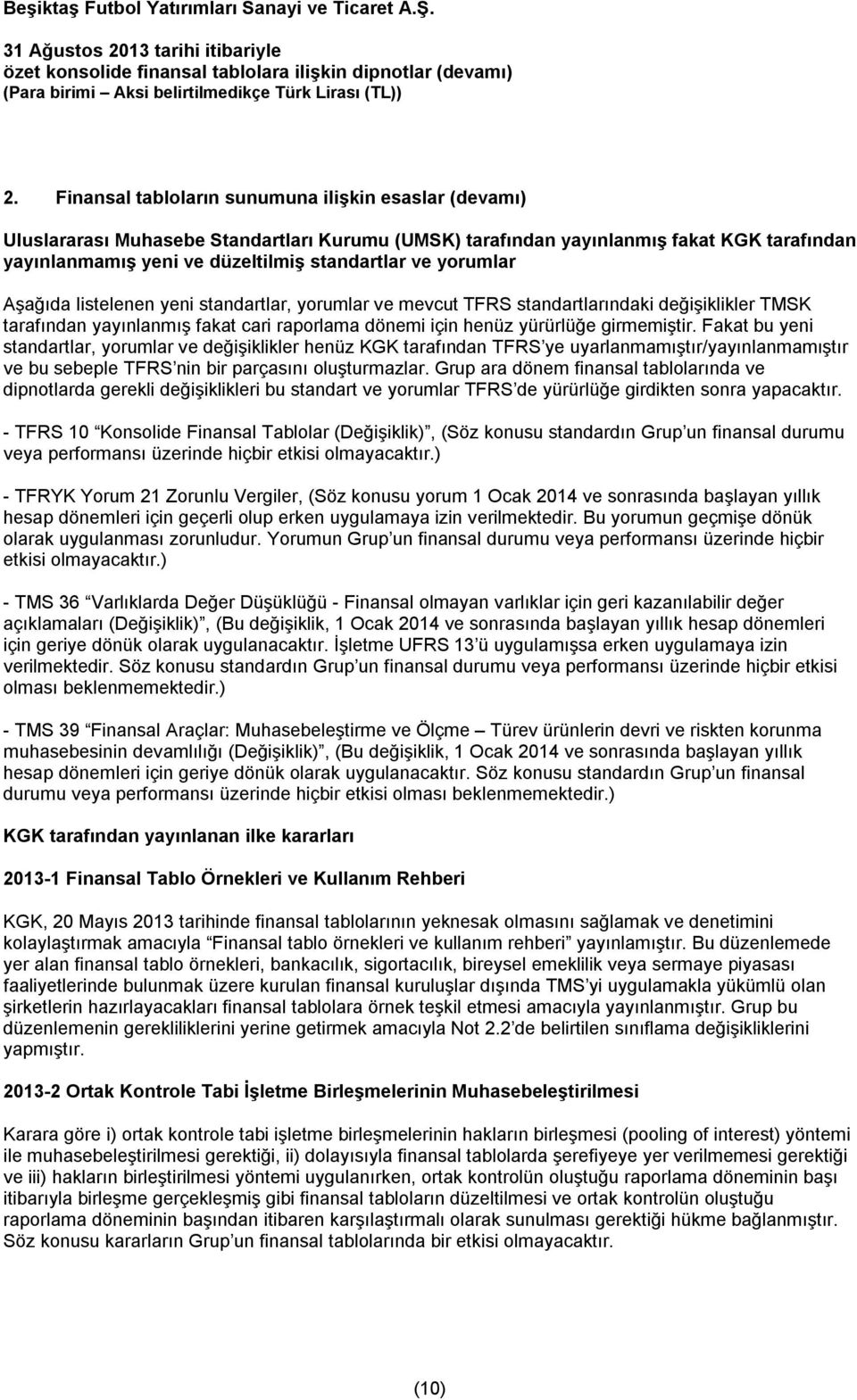 Beşiktaş Futbol Yatırımları Sanayi ve Ticaret A.Ş.

31 Ağustos 2013 tarihi itibariyle
özet konsolide finansal tablolara ilişkin dipnotlar (devamı)
(Para birimi – Aksi belirtilmedikçe Türk Lirası (TL))

2. Finansal tabloların sunumuna ilişkin esaslar (devamı)

Uluslararası Muhasebe Standartları Kurumu (UMSK) tarafından yayınlanmış fakat KGK tarafından yayınlanmamış yeni ve düzeltilmiş standartlar ve yorumlar

Aşağıda listelenen yeni standartlar, yorumlar ve mevcut TFRS standartlarındaki değişiklikler TMSK tarafından yayınlanmış fakat cari raporlama dönemi için henüz yürürlüğe girmemiştir. Fakat bu yeni standartlar, yorumlar ve değişiklikler henüz KGK tarafından TFRS'ye uyarlanmamıştır/yayınlanmamıştır ve bu sebeple TFRS'nin bir parçasını oluşturmazlar. Grup ara dönem finansal tablolarında ve dipnotlarda gerekli değişiklikleri bu standart ve yorumlar TFRS'de yürürlüğe girdikten sonra yapacaktır.

- TFRS 10 "Konsolide Finansal Tablolar (Değişiklik)", (Söz konusu standardın Grup'un finansal durumu veya performansı üzerinde hiçbir etkisi olmayacaktır.)

- TFRYK Yorum 21 Zorunlu Vergiler, (Söz konusu yorum 1 Ocak 2014 ve sonrasında başlayan yıllık hesap dönemleri için geçerli olup erken uygulamaya izin verilmektedir. Bu yorumun geçmişe dönük olarak uygulanması zorunludur. Yorumun Grup'un finansal durumu veya performansı üzerinde hiçbir etkisi olmayacaktır.)

- TMS 36 "Varlıklarda Değer Düşüklüğü - Finansal olmayan varlıklar için geri kazanılabilir değer açıklamaları (Değişiklik)", (Bu değişiklik, 1 Ocak 2014 ve sonrasında başlayan yıllık hesap dönemleri için geriye dönük olarak uygulanacaktır. İşletme UFRS 13'ü uygulamışsa erken uygulamaya izin verilmektedir. Söz konusu standardın Grup'un finansal durumu veya performansı üzerinde hiçbir etkisi olması beklenmemektedir.)

- TMS 39 "Finansal Araçlar: Muhasebeleştirme ve Ölçme – Türev ürünlerin devri ve riskten korunma muhasebesinin devamlılığı (Değişiklik)", (Bu değişiklik, 1 Ocak 2014 ve sonrasında başlayan yıllık hesap dönemleri için geriye dönük olarak uygulanacaktır. Söz konusu standardın Grup'un finansal durumu veya performansı üzerinde hiçbir etkisi olması beklenmemektedir.)

KGK tarafından yayınlanan ilke kararları

2013-1 Finansal Tablo Örnekleri ve Kullanım Rehberi

KGK, 20 Mayıs 2013 tarihinde finansal tablolarının yeknesak olmasını sağlamak ve denetimini kolaylaştırmak amacıyla "Finansal tablo örnekleri ve kullanım rehberi" yayınlamıştır. Bu düzenlemede yer alan finansal tablo örnekleri, bankacılık, sigortacılık, bireysel emeklilik veya sermaye piyasası faaliyetlerinde bulunmak üzere kurulan finansal kuruluşlar dışında TMS'yi uygulamakla yükümlü olan şirketlerin hazırlayacakları finansal tablolara örnek teşkil etmesi amacıyla yayınlanmıştır. Grup bu düzenlemenin gerekliliklerini yerine getirmek amacıyla Not 2.2'de belirtilen sınıflama değişikliklerini yapmıştır.

2013-2 Ortak Kontrole Tabi İşletme Birleşmelerinin Muhasebeleştirilmesi

Karara göre i) ortak kontrole tabi işletme birleşmelerinin hakların birleşmesi (pooling of interest) yöntemi ile muhasebeleştirilmesi gerektiği, ii) dolayısıyla finansal tablolarda şerefiyeye yer verilmemesi gerektiği ve iii) hakların birleştirilmesi yöntemi uygulanırken, ortak kontrolün oluştuğu raporlama döneminin başı itibarıyla birleşme gerçekleşmiş gibi finansal tabloların düzeltilmesi ve ortak kontrolün oluştuğu raporlama döneminin başından itibaren karşılaştırmalı olarak sunulması gerektiği hükme bağlanmıştır. Söz konusu kararların Grup'un finansal tablolarında bir etkisi olmayacaktır.

(10)